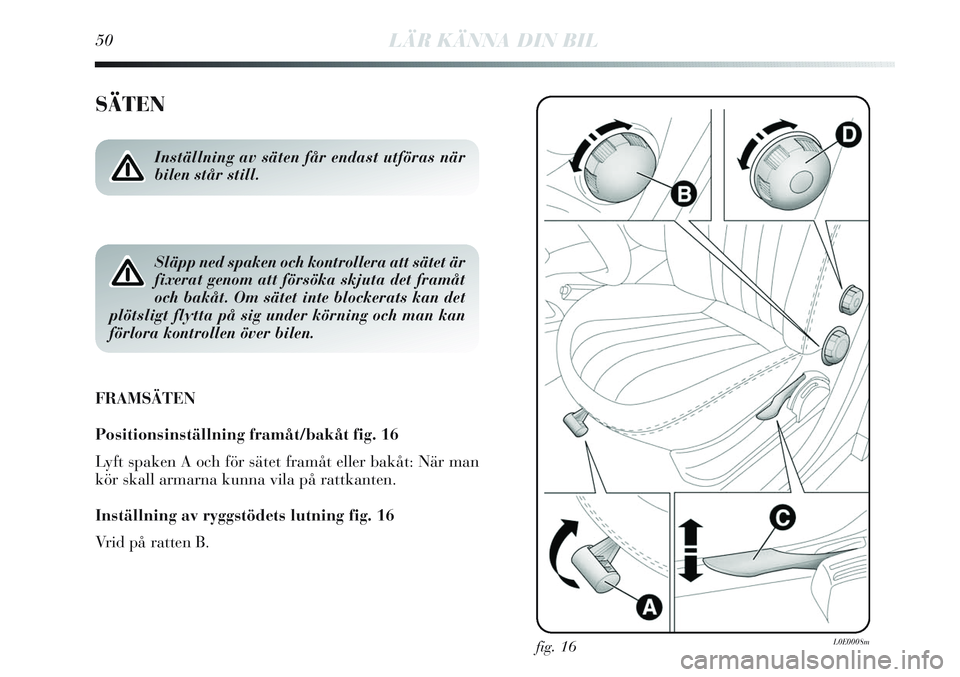 50 LÄR KÄNNA DIN BIL

SÄTEN

Inställning av säten får endast utföras när bilen står still.

Släpp ned spaken och kontrollera att sätet är fixerat genom att försöka skjuta det framåt och bakåt. Om sätet inte blockerats kan det plötsligt flytta på sig under körning och man kan förlora kontrollen över bilen.

FRAMSÄTEN

Positionsinställning framåt/bakåt fig. 16

Lyft spaken A och för sätet framåt eller bakåt: När man kör skall armarna kunna vila på rattkanten.

Inställning av ryggstödets lutning fig. 16

Vrid på ratten B.

B

D

C

A

fig. 16

L0E0008m

carmanualsonline.info